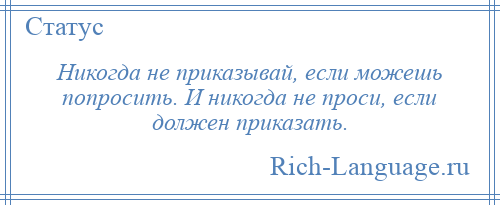 Статус

Никогда не приказывай, если можешь попросить. И никогда не проси, если должен приказать.

Rich-Language.ru